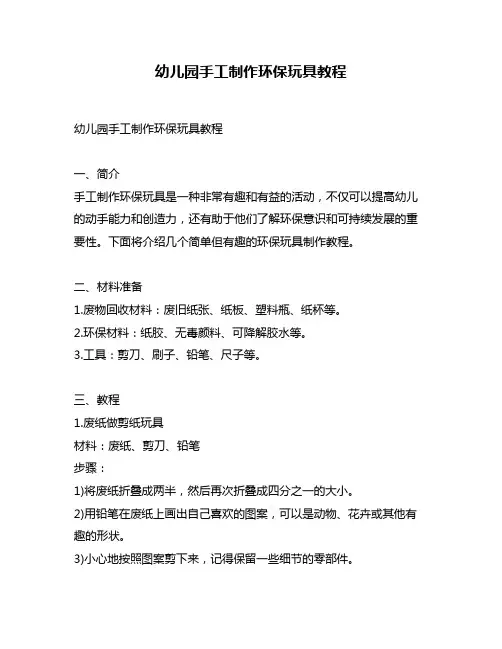 幼儿园手工制作环保玩具教程

幼儿园手工制作环保玩具教程

一、简介
手工制作环保玩具是一种非常有趣和有益的活动，不仅可以提高幼儿的动手能力和创造力，还有助于他们了解环保意识和可持续发展的重要性。下面将介绍几个简单但有趣的环保玩具制作教程。

二、材料准备
1.废物回收材料：废旧纸张、纸板、塑料瓶、纸杯等。
2.环保材料：纸胶、无毒颜料、可降解胶水等。
3.工具：剪刀、刷子、铅笔、尺子等。

三、教程
1.废纸做剪纸玩具
材料：废纸、剪刀、铅笔
步骤：
1)将废纸折叠成两半，然后再次折叠成四分之一的大小。
2)用铅笔在废纸上画出自己喜欢的图案，可以是动物、花卉或其他有趣的形状。
3)小心地按照图案剪下来，记得保留一些细节的零部件。